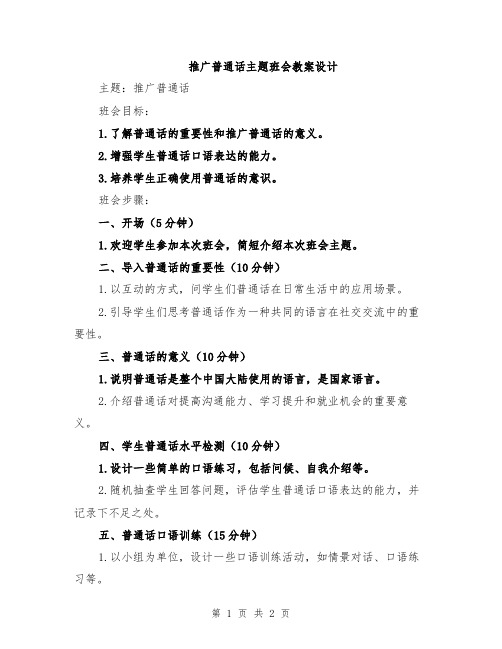 推广普通话主题班会教案设计

主题：推广普通话

班会目标：

1.了解普通话的重要性和推广普通话的意义。

2.增强学生普通话口语表达的能力。

3.培养学生正确使用普通话的意识。

班会步骤：

一、开场（5分钟）

1.欢迎学生参加本次班会，简短介绍本次班会主题。

二、导入普通话的重要性（10分钟）

1.以互动的方式，问学生们普通话在日常生活中的应用场景。

2.引导学生们思考普通话作为一种共同的语言在社交交流中的重要性。

三、普通话的意义（10分钟）

1.说明普通话是整个中国大陆使用的语言，是国家语言。

2.介绍普通话对提高沟通能力、学习提升和就业机会的重要意义。

四、学生普通话水平检测（10分钟）

1.设计一些简单的口语练习，包括问候、自我介绍等。

2.随机抽查学生回答问题，评估学生普通话口语表达的能力，并记录下不足之处。

五、普通话口语训练（15分钟）

1.以小组为单位，设计一些口语训练活动，如情景对话、口语练习等。

第 1 页 共 2 页